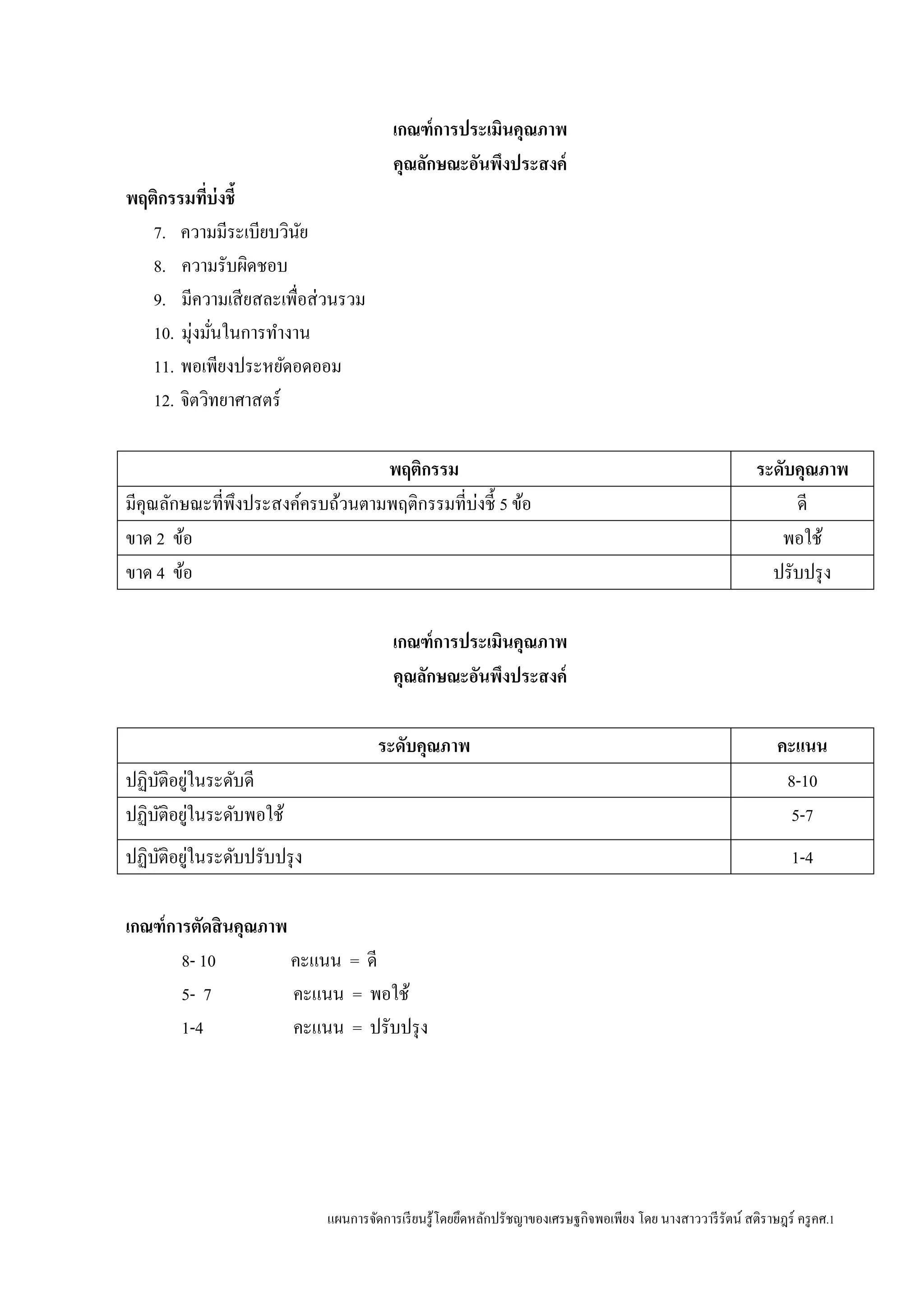 เกณฑ์การประเมินคุณภาพ
คุณลักษณะอันพึงประสงค์

พฤติกรรมที่บ่งชี้

7. ความมีระเบียบวินัย
8. ความรับผิดชอบ
9. มีความเสียสละเพื่อส่วนรวม
10. มุ่งมั่นในการทำงาน
11. พอเพียงประหยัดอดออม
12. จิตวิทยาศาสตร์

| พฤติกรรม | ระดับคุณภาพ |
|---|---|
| มีคุณลักษณะที่พึงประสงค์ครบถ้วนตามพฤติกรรมที่บ่งชี้ 5 ข้อ | ดี |
| ขาด 2 ข้อ | พอใช้ |
| ขาด 4 ข้อ | ปรับปรุง |

เกณฑ์การประเมินคุณภาพ
คุณลักษณะอันพึงประสงค์

| ระดับคุณภาพ | คะแนน |
|---|---|
| ปฏิบัติอยู่ในระดับดี | 8-10 |
| ปฏิบัติอยู่ในระดับพอใช้ | 5-7 |
| ปฏิบัติอยู่ในระดับปรับปรุง | 1-4 |

เกณฑ์การตัดสินคุณภาพ

8- 10 คะแนน = ดี
5- 7 คะแนน = พอใช้
1-4 คะแนน = ปรับปรุง

แผนการจัดการเรียนรู้โดยยึดหลักปรัชญาของเศรษฐกิจพอเพียง โดย นางสาววารีรัตน์ สติราษฎร์ ครูคศ.1